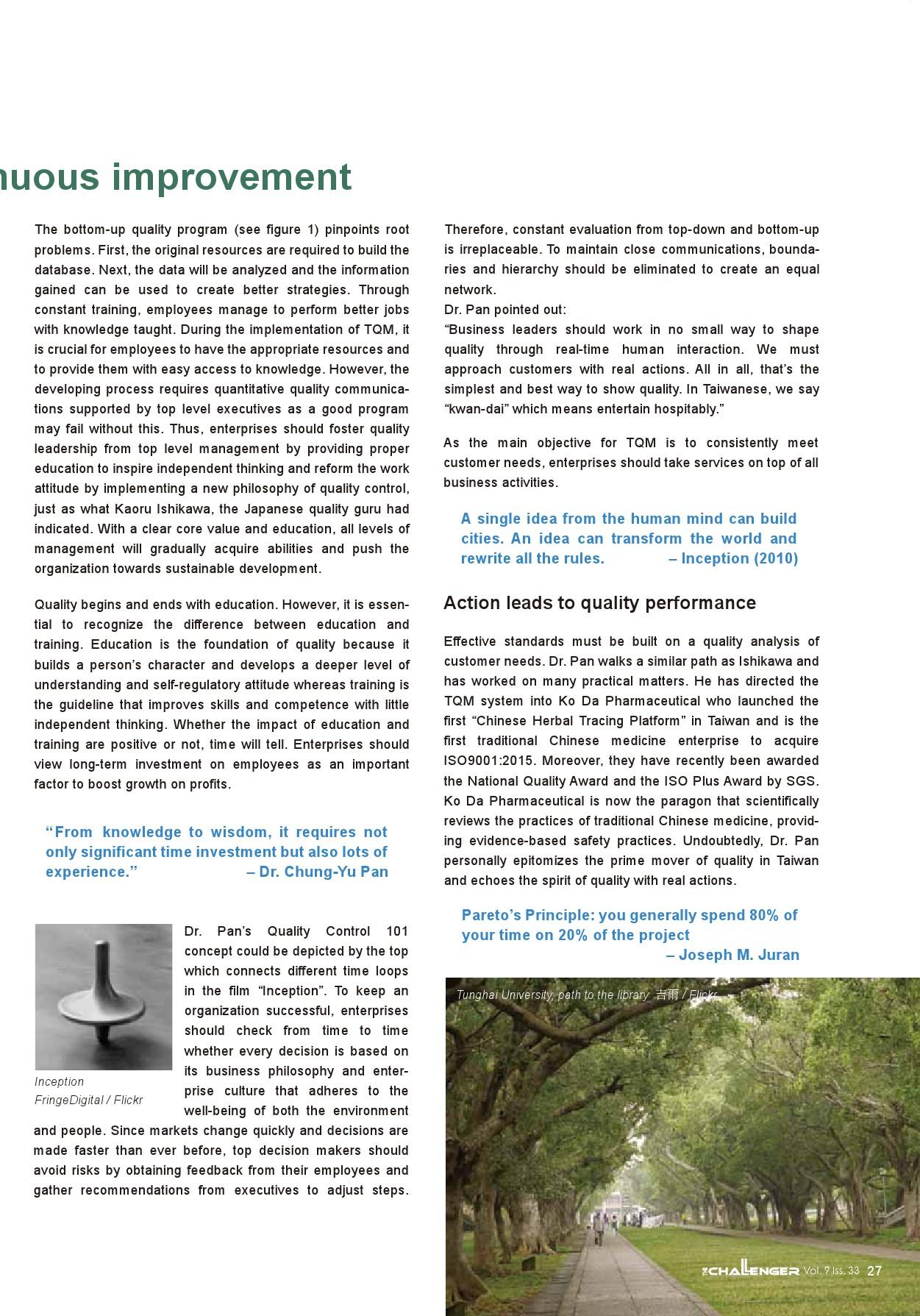 nuous improvement

The bottom-up quality program (see figure 1) pinpoints root problems. First, the original resources are required to build the database. Next, the data will be analyzed and the information gained can be used to create better strategies. Through constant training, employees manage to perform better jobs with knowledge taught. During the implementation of TQM, it is crucial for employees to have the appropriate resources and to provide them with easy access to knowledge. However, the developing process requires quantitative quality communications supported by top level executives as a good program may fail without this. Thus, enterprises should foster quality leadership from top level management by providing proper education to inspire independent thinking and reform the work attitude by implementing a new philosophy of quality control, just as what Kaoru Ishikawa, the Japanese quality guru had indicated. With a clear core value and education, all levels of management will gradually acquire abilities and push the organization towards sustainable development.

Quality begins and ends with education. However, it is essential to recognize the difference between education and training. Education is the foundation of quality because it builds a person's character and develops a deeper level of understanding and self-regulatory attitude whereas training is the guideline that improves skills and competence with little independent thinking. Whether the impact of education and training are positive or not, time will tell. Enterprises should view long-term investment on employees as an important factor to boost growth on profits.

"From knowledge to wisdom, it requires not only significant time investment but also lots of experience." – Dr. Chung-Yu Pan

Inception
FringeDigital / Flickr

Dr. Pan's Quality Control 101 concept could be depicted by the top which connects different time loops in the film "Inception". To keep an organization successful, enterprises should check from time to time whether every decision is based on its business philosophy and enterprise culture that adheres to the well-being of both the environment and people. Since markets change quickly and decisions are made faster than ever before, top decision makers should avoid risks by obtaining feedback from their employees and gather recommendations from executives to adjust steps.

Therefore, constant evaluation from top-down and bottom-up is irreplaceable. To maintain close communications, boundaries and hierarchy should be eliminated to create an equal network.
Dr. Pan pointed out:
"Business leaders should work in no small way to shape quality through real-time human interaction. We must approach customers with real actions. All in all, that's the simplest and best way to show quality. In Taiwanese, we say "kwan-dai" which means entertain hospitably."

As the main objective for TQM is to consistently meet customer needs, enterprises should take services on top of all business activities.

A single idea from the human mind can build cities. An idea can transform the world and rewrite all the rules. – Inception (2010)

Action leads to quality performance

Effective standards must be built on a quality analysis of customer needs. Dr. Pan walks a similar path as Ishikawa and has worked on many practical matters. He has directed the TQM system into Ko Da Pharmaceutical who launched the first "Chinese Herbal Tracing Platform" in Taiwan and is the first traditional Chinese medicine enterprise to acquire ISO9001:2015. Moreover, they have recently been awarded the National Quality Award and the ISO Plus Award by SGS. Ko Da Pharmaceutical is now the paragon that scientifically reviews the practices of traditional Chinese medicine, providing evidence-based safety practices. Undoubtedly, Dr. Pan personally epitomizes the prime mover of quality in Taiwan and echoes the spirit of quality with real actions.

Pareto's Principle: you generally spend 80% of your time on 20% of the project – Joseph M. Juran

Tunghai University, path to the library 吉雨 / Flickr

THE CHALLENGER Vol. 9 Iss. 33 27